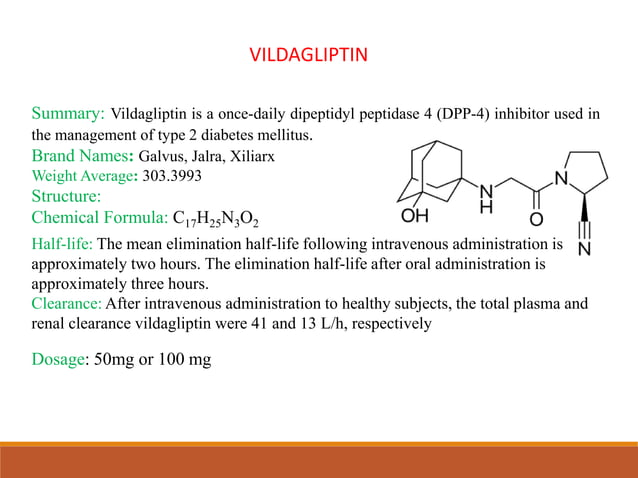 VILDAGLIPTIN

Summary: Vildagliptin is a once-daily dipeptidyl peptidase 4 (DPP-4) inhibitor used in the management of type 2 diabetes mellitus.
Brand Names: Galvus, Jalra, Xiliarx
Weight Average: 303.3993
Structure:
Chemical Formula: $C_{17}H_{25}N_3O_2$

OH
N
H
O
N
N

Half-life: The mean elimination half-life following intravenous administration is approximately two hours. The elimination half-life after oral administration is approximately three hours.
Clearance: After intravenous administration to healthy subjects, the total plasma and renal clearance vildagliptin were 41 and 13 L/h, respectively

Dosage: 50mg or 100 mg